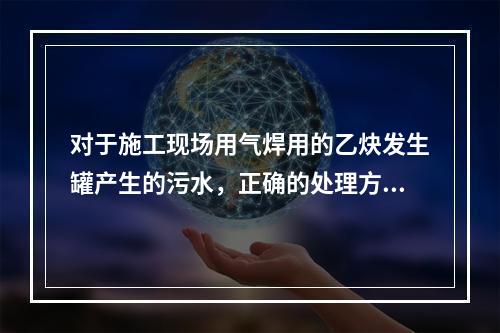 对于施工现场用气焊用的乙炔发生罐产生的污水，正确的处理方...